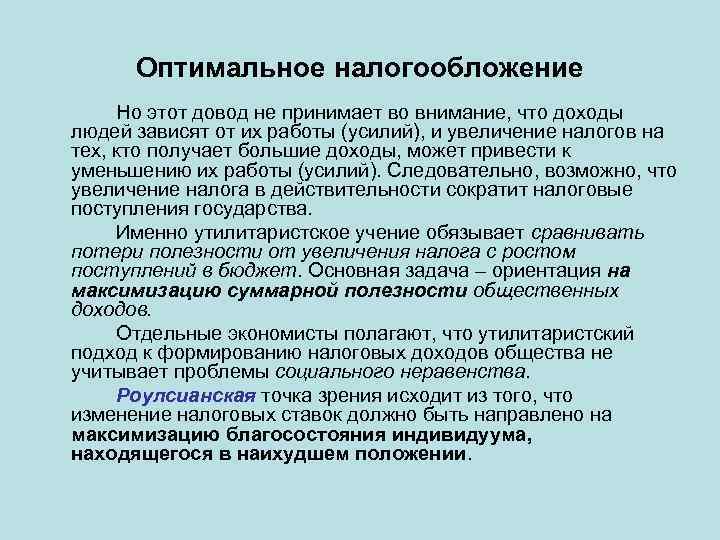 Оптимальное налогообложение

Но этот довод не принимает во внимание, что доходы людей зависят от их работы (усилий), и увеличение налогов на тех, кто получает большие доходы, может привести к уменьшению их работы (усилий). Следовательно, возможно, что увеличение налога в действительности сократит налоговые поступления государства.

Именно утилитаристское учение обязывает сравнивать потери полезности от увеличения налога с ростом поступлений в бюджет. Основная задача – ориентация на максимизацию суммарной полезности общественных доходов.

Отдельные экономисты полагают, что утилитаристский подход к формированию налоговых доходов общества не учитывает проблемы социального неравенства.

Роулсианская точка зрения исходит из того, что изменение налоговых ставок должно быть направлено на максимизацию благосостояния индивидуума, находящегося в наихудшем положении.